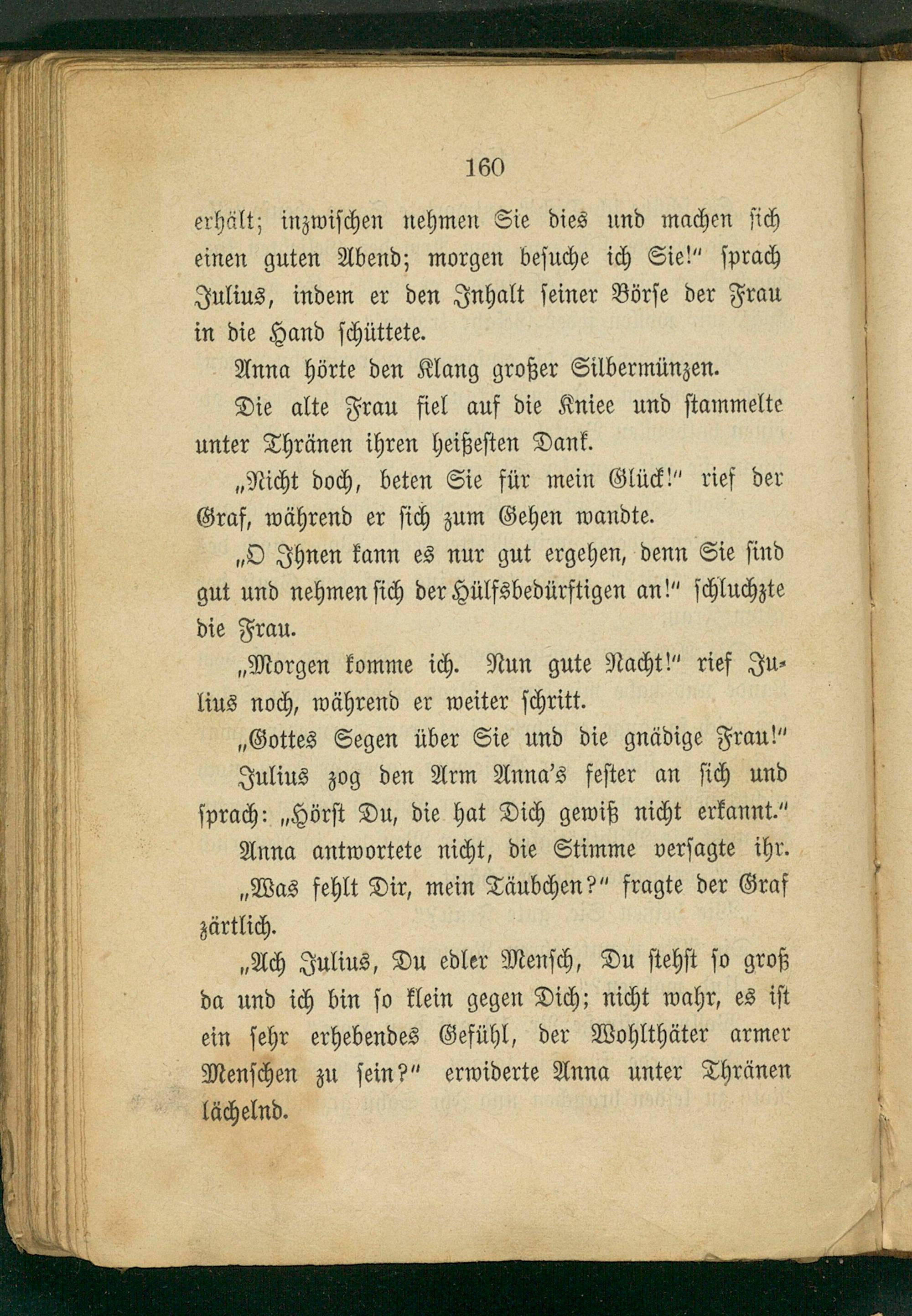 160

erhält; inzwischen nehmen Sie dies und machen sich einen guten Abend; morgen besuche ich Sie!" sprach Julius, indem er den Inhalt seiner Börse der Frau in die Hand schüttete.

Anna hörte den Klang großer Silbermünzen.

Die alte Frau fiel auf die Kniee und stammelte unter Thränen ihren heißesten Dank.

„Nicht doch, beten Sie für mein Glück!" rief der Graf, während er sich zum Gehen wandte.

„O Ihnen kann es nur gut ergehen, denn Sie sind gut und nehmen sich der Hülfsbedürftigen an!" schluchzte die Frau.

„Morgen komme ich. Nun gute Nacht!" rief Julius noch, während er weiter schritt.

„Gottes Segen über Sie und die gnädige Frau!"

Julius zog den Arm Anna's fester an sich und sprach: „Hörst Du, die hat Dich gewiß nicht erkannt."

Anna antwortete nicht, die Stimme versagte ihr.

„Was fehlt Dir, mein Täubchen?" fragte der Graf zärtlich.

„Ach Julius, Du edler Mensch, Du stehst so groß da und ich bin so klein gegen Dich; nicht wahr, es ist ein sehr erhebendes Gefühl, der Wohlthäter armer Menschen zu sein?" erwiderte Anna unter Thränen lächelnd.